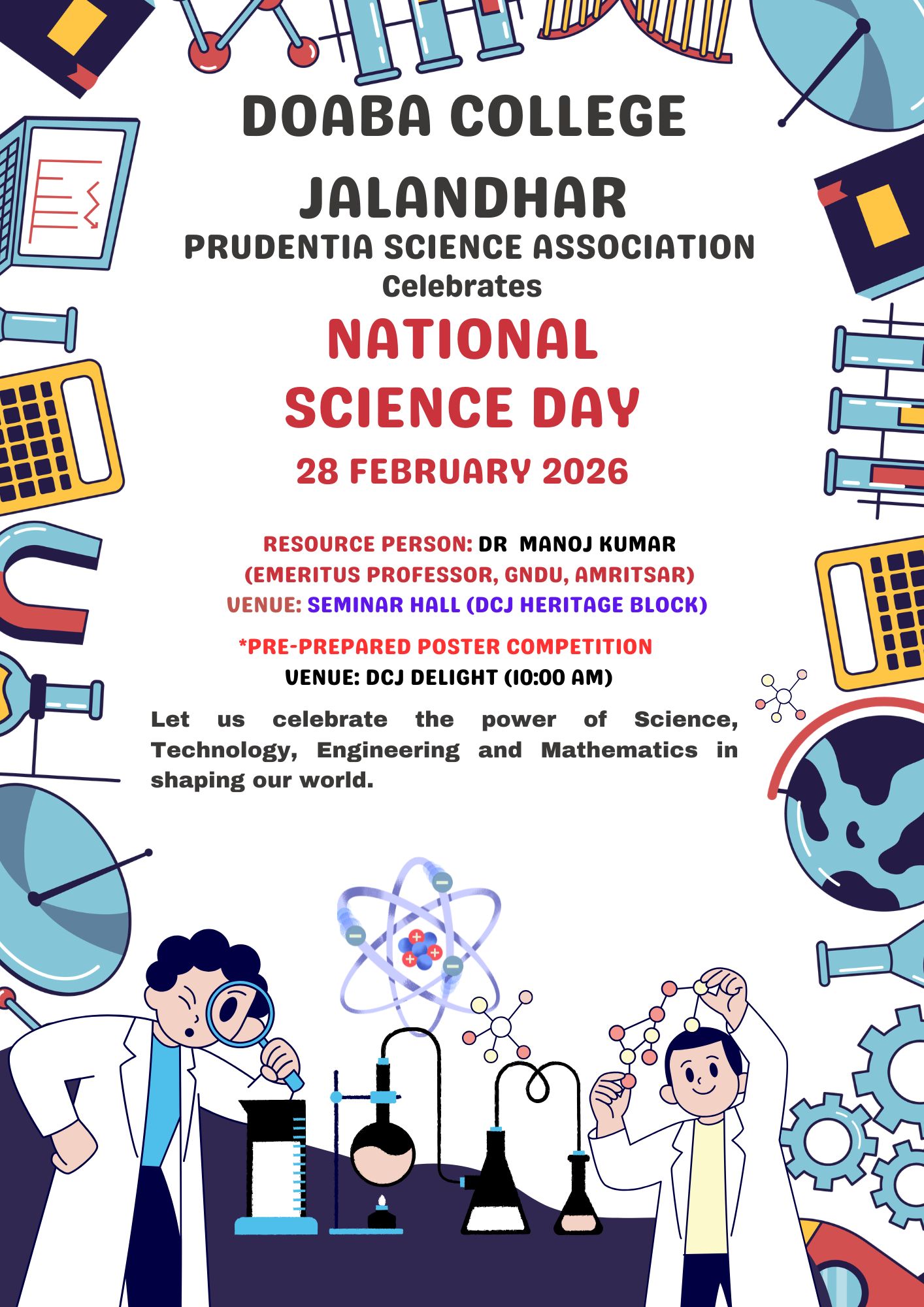 DOABA COLLEGE JALANDHAR

PRUDENTIA SCIENCE ASSOCIATION

Celebrates

NATIONAL SCIENCE DAY

28 FEBRUARY 2026

RESOURCE PERSON: DR MANOJ KUMAR
(EMERITUS PROFESSOR, GNDU, AMRITSAR)
VENUE: SEMINAR HALL (DCJ HERITAGE BLOCK)

*PRE-PREPARED POSTER COMPETITION
VENUE: DCJ DELIGHT (10:00 AM)

Let us celebrate the power of Science, Technology, Engineering and Mathematics in shaping our world.